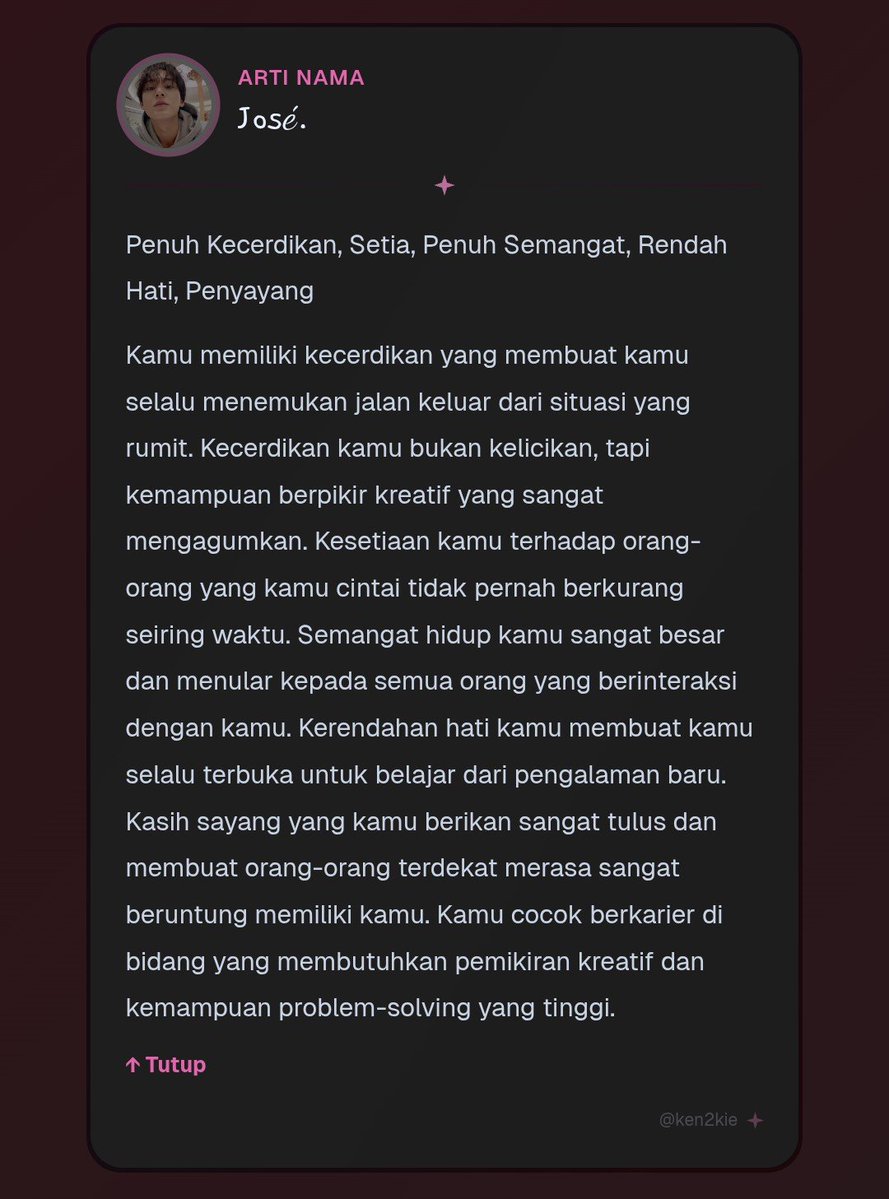 ARTI NAMA
José.

Penuh Kecerdikan, Setia, Penuh Semangat, Rendah Hati, Penyayang

Kamu memiliki kecerdikan yang membuat kamu selalu menemukan jalan keluar dari situasi yang rumit. Kecerdikan kamu bukan kelicikan, tapi kemampuan berpikir kreatif yang sangat mengagumkan. Kesetiaan kamu terhadap orang-orang yang kamu cintai tidak pernah berkurang seiring waktu. Semangat hidup kamu sangat besar dan menular kepada semua orang yang berinteraksi dengan kamu. Kerendahan hati kamu membuat kamu selalu terbuka untuk belajar dari pengalaman baru. Kasih sayang yang kamu berikan sangat tulus dan membuat orang-orang terdekat merasa sangat beruntung memiliki kamu. Kamu cocok berkarier di bidang yang membutuhkan pemikiran kreatif dan kemampuan problem-solving yang tinggi.

↑ Tutup

@ken2kie